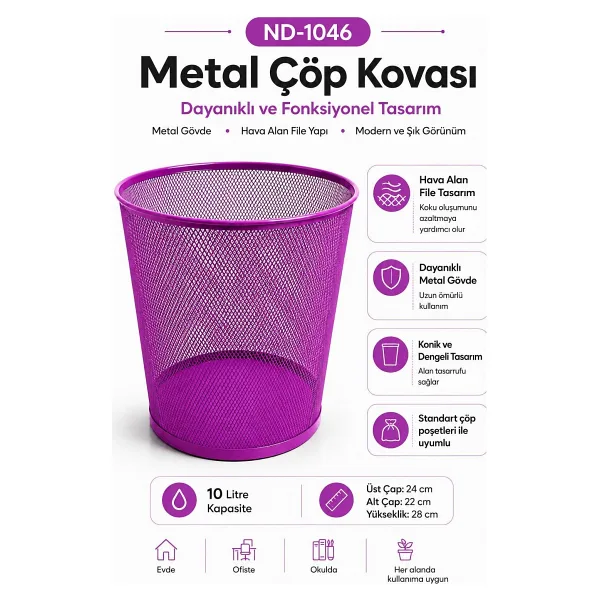 ND-1046

Metal Çöp Kovası

Dayanıklı ve Fonksiyonel Tasarım

Metal Gövde • Hava Alan File Yapı • Modern ve Şık Görünüm

Hava Alan File Tasarım
Koku oluşumunu azaltmaya yardımcı olur

Dayanıklı Metal Gövde
Uzun ömürlü kullanım

Konik ve Dengeli Tasarım
Alan tasarrufu sağlar

Standart çöp poşetleri ile uyumlu

10 Litre Kapasite

Üst Çap: 24 cm
Alt Çap: 22 cm
Yükseklik: 28 cm

Evde

Ofiste

Okulda

Her alanda kullanıma uygun